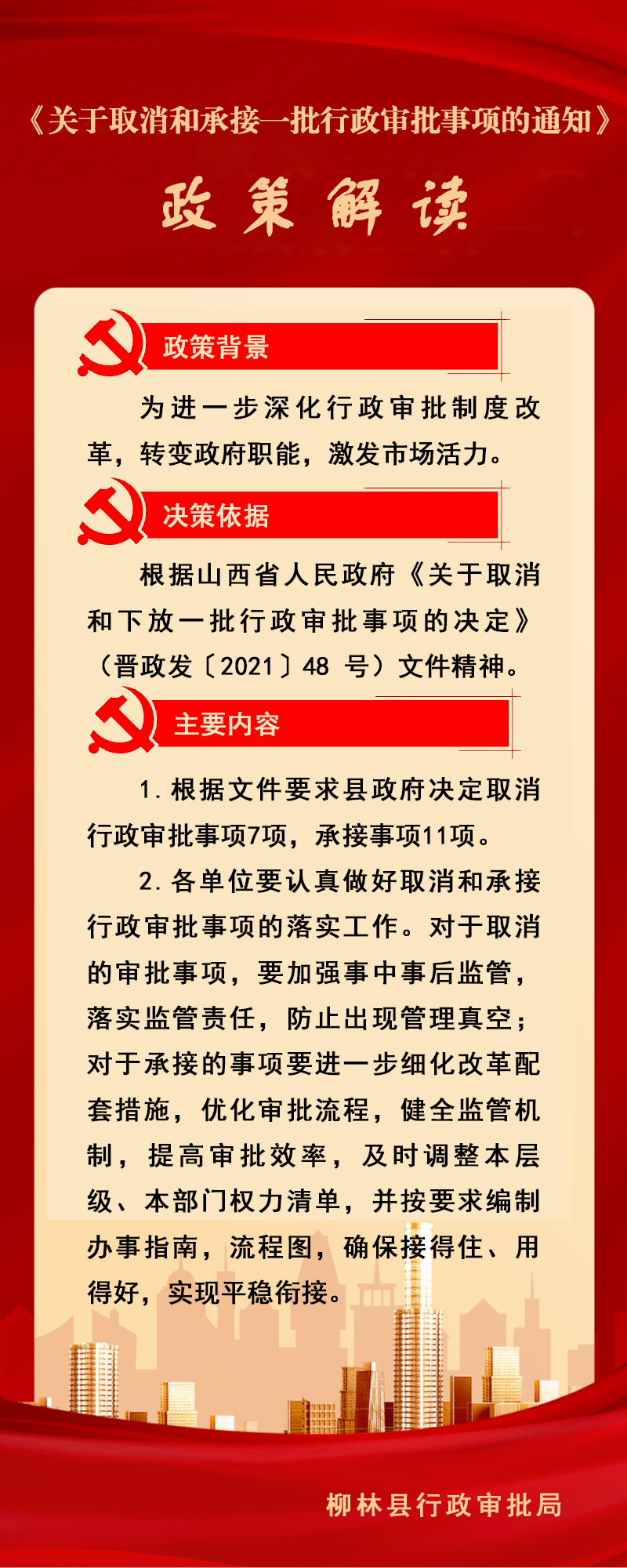 《关于取消和承接一批行政审批事项的通知》

政策解读

政策背景

为进一步深化行政审批制度改革，转变政府职能，激发市场活力。

决策依据

根据山西省人民政府《关于取消和下放一批行政审批事项的决定》（晋政发〔2021〕48 号）文件精神。

主要内容

1. 根据文件要求县政府决定取消行政审批事项7项，承接事项11项。

2. 各单位要认真做好取消和承接行政审批事项的落实工作。对于取消的审批事项，要加强事中事后监管，落实监管责任，防止出现管理真空；对于承接的事项要进一步细化改革配套措施，优化审批流程，健全监管机制，提高审批效率，及时调整本层级、本部门权力清单，并按要求编制办事指南，流程图，确保接得住、用得好，实现平稳衔接。

柳林县行政审批局